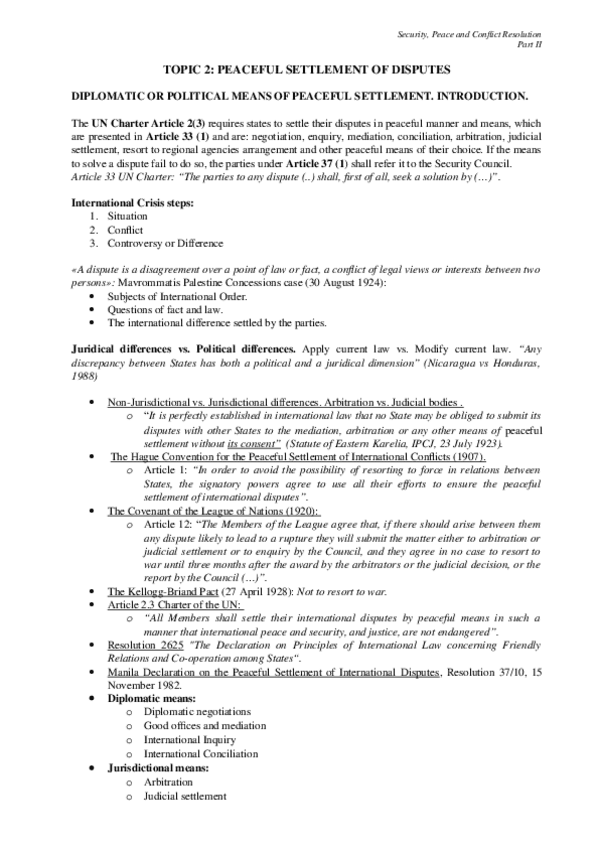 Security, Peace and Conflict Resolution
Part II

TOPIC 2: PEACEFUL SETTLEMENT OF DISPUTES

DIPLOMATIC OR POLITICAL MEANS OF PEACEFUL SETTLEMENT. INTRODUCTION.

The UN Charter Article 2(3) requires states to settle their disputes in peaceful manner and means, which are presented in Article 33 (1) and are: negotiation, enquiry, mediation, conciliation, arbitration, judicial settlement, resort to regional agencies arrangement and other peaceful means of their choice. If the means to solve a dispute fail to do so, the parties under Article 37 (1) shall refer it to the Security Council.
Article 33 UN Charter: "The parties to any dispute (..) shall, first of all, seek a solution by (…)".

International Crisis steps:
1. Situation
2. Conflict
3. Controversy or Difference

«A dispute is a disagreement over a point of law or fact, a conflict of legal views or interests between two persons»: Mavrommatis Palestine Concessions case (30 August 1924):
• Subjects of International Order.
• Questions of fact and law.
• The international difference settled by the parties.

Juridical differences vs. Political differences. Apply current law vs. Modify current law. "Any discrepancy between States has both a political and a juridical dimension" (Nicaragua vs Honduras, 1988)

• Non-Jurisdictional vs. Jurisdictional differences. Arbitration vs. Judicial bodies .
o "It is perfectly established in international law that no State may be obliged to submit its disputes with other States to the mediation, arbitration or any other means of peaceful settlement without its consent" (Statute of Eastern Karelia, IPCJ, 23 July 1923).
• The Hague Convention for the Peaceful Settlement of International Conflicts (1907).
o Article 1: "In order to avoid the possibility of resorting to force in relations between States, the signatory powers agree to use all their efforts to ensure the peaceful settlement of international disputes".
• The Covenant of the League of Nations (1920):
o Article 12: "The Members of the League agree that, if there should arise between them any dispute likely to lead to a rupture they will submit the matter either to arbitration or judicial settlement or to enquiry by the Council, and they agree in no case to resort to war until three months after the award by the arbitrators or the judicial decision, or the report by the Council (…)".
• The Kellogg-Briand Pact (27 April 1928): Not to resort to war.
• Article 2.3 Charter of the UN:
o "All Members shall settle their international disputes by peaceful means in such a manner that international peace and security, and justice, are not endangered".
• Resolution 2625 "The Declaration on Principles of International Law concerning Friendly Relations and Co-operation among States".
• Manila Declaration on the Peaceful Settlement of International Disputes, Resolution 37/10, 15 November 1982.
• Diplomatic means:
o Diplomatic negotiations
o Good offices and mediation
o International Inquiry
o International Conciliation
• Jurisdictional means:
o Arbitration
o Judicial settlement